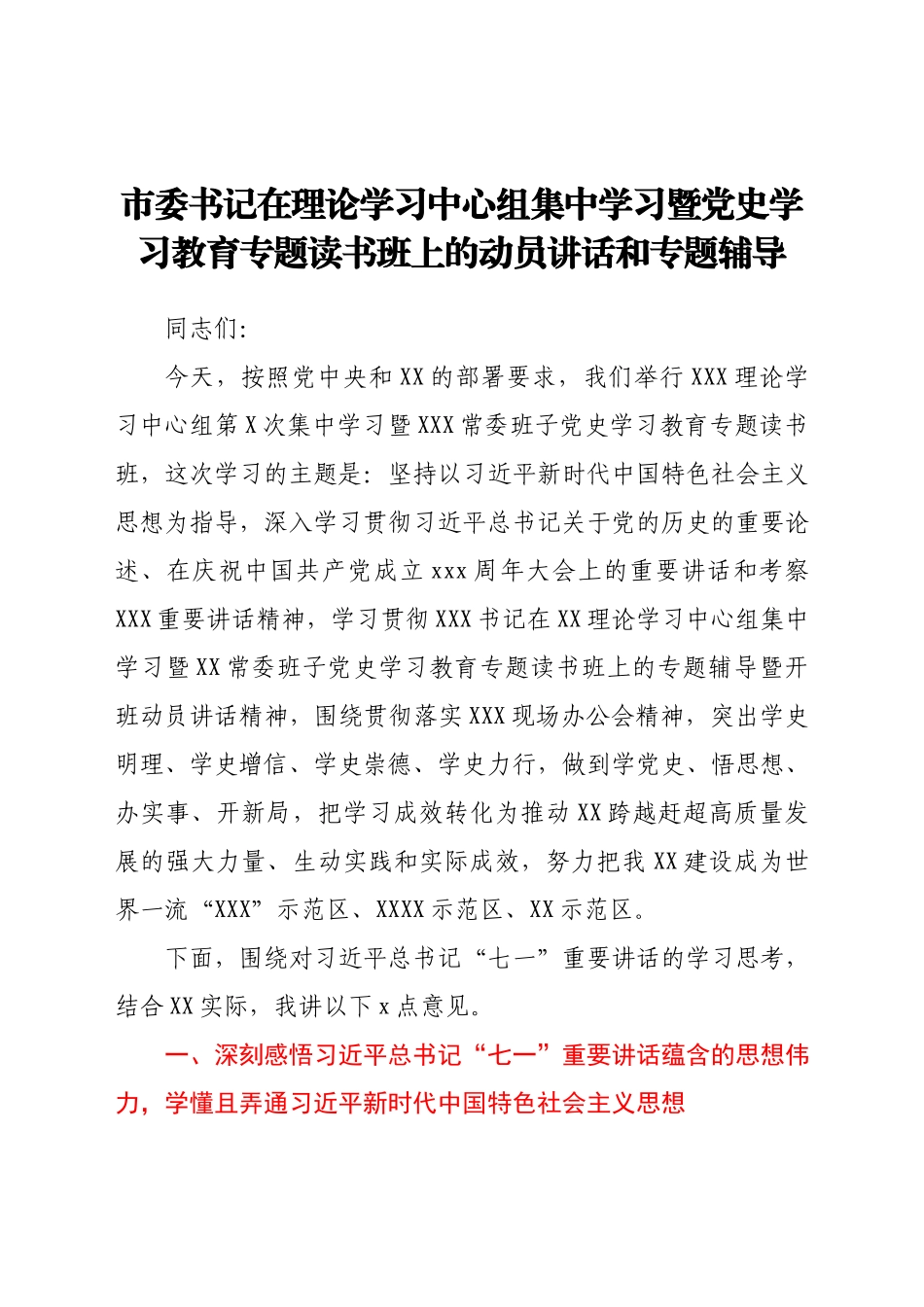 市委书记在理论学习中心组集中学习暨党史学习教育专题读书班上的动员讲话和专题辅导

同志们：

今天，按照党中央和XX的部署要求，我们举行XXX理论学习中心组第X次集中学习暨XXX常委班子党史学习教育专题读书班，这次学习的主题是：坚持以习近平新时代中国特色社会主义思想为指导，深入学习贯彻习近平总书记关于党的历史的重要论述、在庆祝中国共产党成立xxx周年大会上的重要讲话和考察XXX重要讲话精神，学习贯彻XXX书记在XX理论学习中心组集中学习暨XX常委班子党史学习教育专题读书班上的专题辅导暨开班动员讲话精神，围绕贯彻落实XXX现场办公会精神，突出学史明理、学史增信、学史崇德、学史力行，做到学党史、悟思想、办实事、开新局，把学习成效转化为推动XX跨越赶超高质量发展的强大力量、生动实践和实际成效，努力把我XX建设成为世界一流“XXX”示范区、XXXX示范区、XX示范区。

下面，围绕对习近平总书记“七一”重要讲话的学习思考，结合XX实际，我讲以下x点意见。

一、深刻感悟习近平总书记“七一”重要讲话蕴含的思想伟力，学懂且弄通习近平新时代中国特色社会主义思想